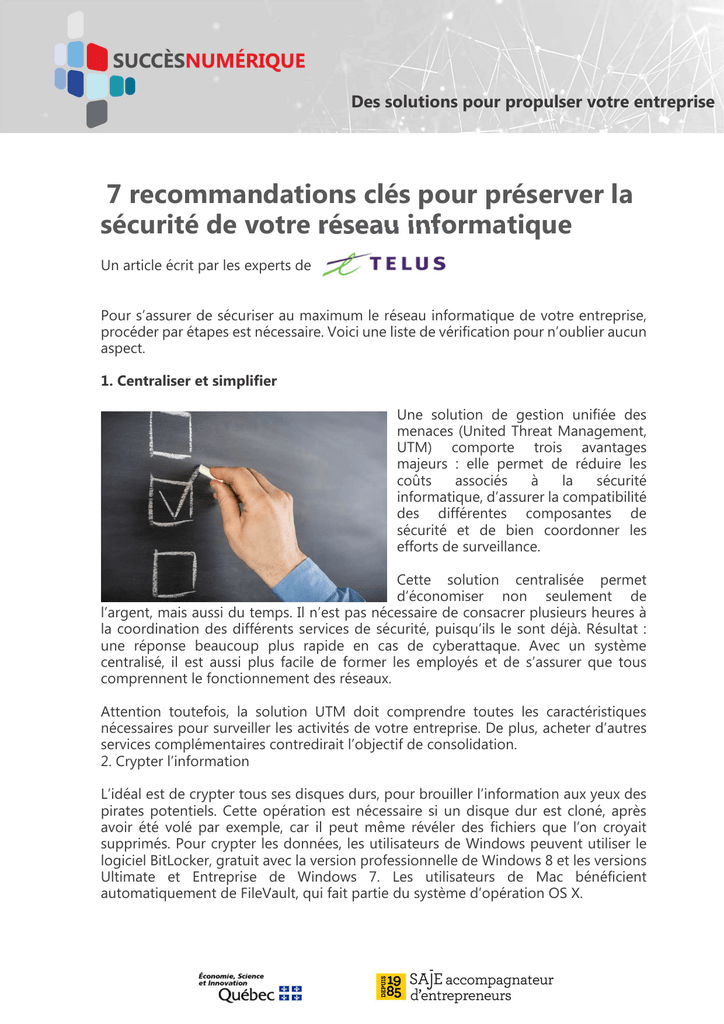 SUCCÈSNUMÉRIQUE

Des solutions pour propulser votre entreprise

7 recommandations clés pour préserver la sécurité de votre réseau informatique

Un article écrit par les experts de TELUS

Pour s'assurer de sécuriser au maximum le réseau informatique de votre entreprise, procéder par étapes est nécessaire. Voici une liste de vérification pour n'oublier aucun aspect.

1. Centraliser et simplifier

Une solution de gestion unifiée des menaces (United Threat Management, UTM) comporte trois avantages majeurs : elle permet de réduire les coûts associés à la sécurité informatique, d'assurer la compatibilité des différentes composantes de sécurité et de bien coordonner les efforts de surveillance.

Cette solution centralisée permet d'économiser non seulement de l'argent, mais aussi du temps. Il n'est pas nécessaire de consacrer plusieurs heures à la coordination des différents services de sécurité, puisqu'ils le sont déjà. Résultat : une réponse beaucoup plus rapide en cas de cyberattaque. Avec un système centralisé, il est aussi plus facile de former les employés et de s'assurer que tous comprennent le fonctionnement des réseaux.

Attention toutefois, la solution UTM doit comprendre toutes les caractéristiques nécessaires pour surveiller les activités de votre entreprise. De plus, acheter d'autres services complémentaires contredirait l'objectif de consolidation.
2. Crypter l'information

L'idéal est de crypter tous ses disques durs, pour brouiller l'information aux yeux des pirates potentiels. Cette opération est nécessaire si un disque dur est cloné, après avoir été volé par exemple, car il peut même révéler des fichiers que l'on croyait supprimés. Pour crypter les données, les utilisateurs de Windows peuvent utiliser le logiciel BitLocker, gratuit avec la version professionnelle de Windows 8 et les versions Ultimate et Entreprise de Windows 7. Les utilisateurs de Mac bénéficient automatiquement de FileVault, qui fait partie du système d'opération OS X.

Économie, Science et Innovation Québec

DEPUIS 1985 SAJE accompagnateur d'entrepreneurs